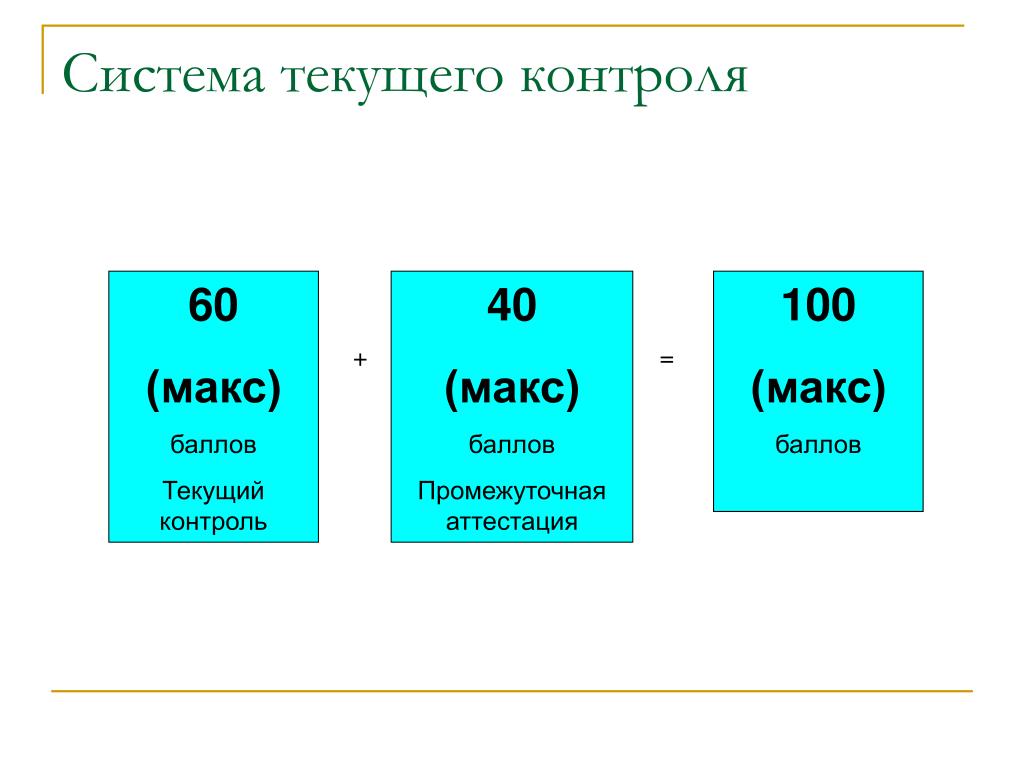 Система текущего контроля

60

(макс)

баллов

Текущий контроль

+

40

(макс)

баллов

Промежуточная аттестация

=

100

(макс)

баллов